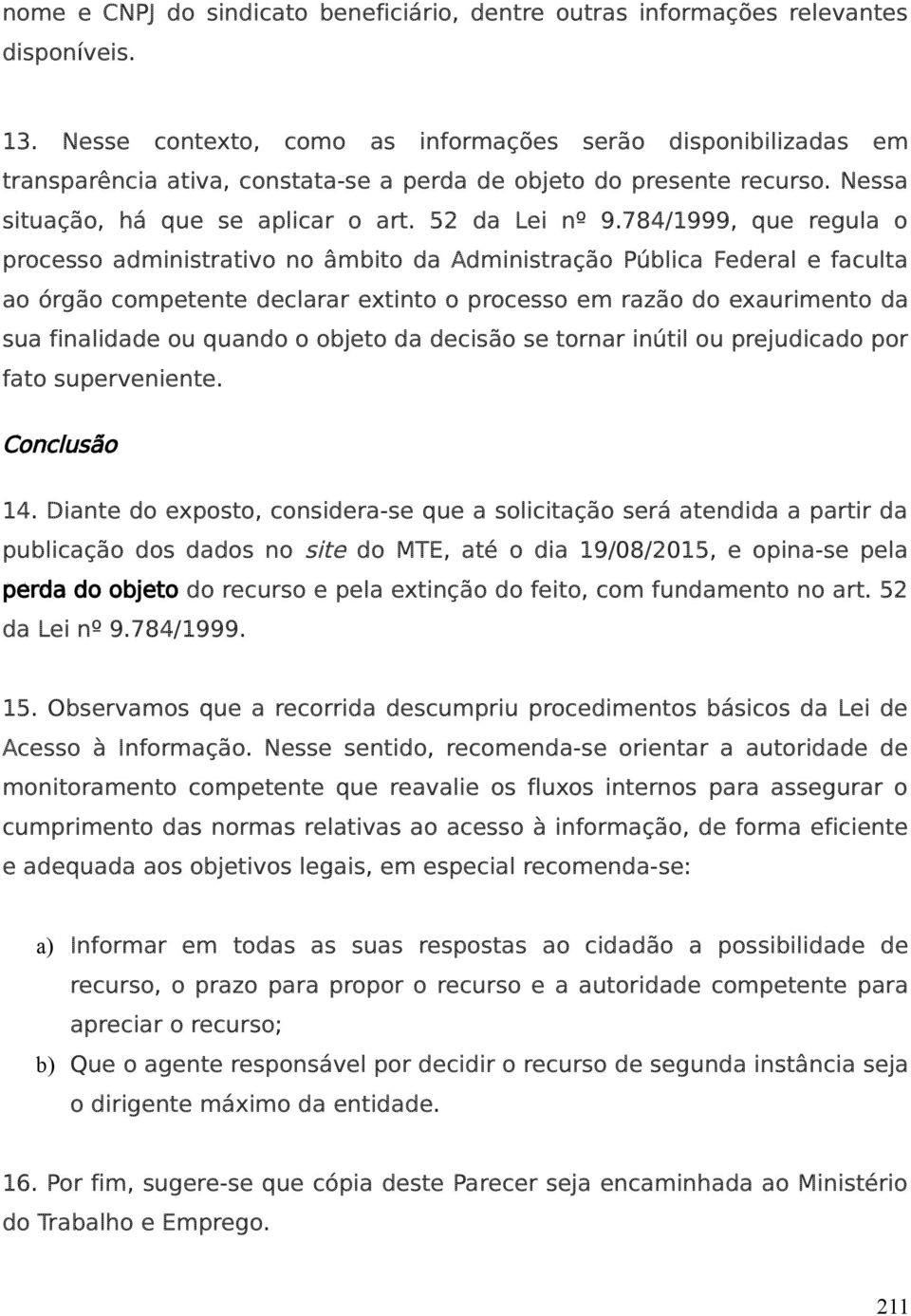 nome e CNPJ do sindicato beneficiário, dentre outras informações relevantes disponíveis.

13. Nesse contexto, como as informações serão disponibilizadas em transparência ativa, constata-se a perda de objeto do presente recurso. Nessa situação, há que se aplicar o art. 52 da Lei nº 9.784/1999, que regula o processo administrativo no âmbito da Administração Pública Federal e faculta ao órgão competente declarar extinto o processo em razão do exaurimento da sua finalidade ou quando o objeto da decisão se tornar inútil ou prejudicado por fato superveniente.

Conclusão

14. Diante do exposto, considera-se que a solicitação será atendida a partir da publicação dos dados no site do MTE, até o dia 19/08/2015, e opina-se pela perda do objeto do recurso e pela extinção do feito, com fundamento no art. 52 da Lei nº 9.784/1999.

15. Observamos que a recorrida descumpriu procedimentos básicos da Lei de Acesso à Informação. Nesse sentido, recomenda-se orientar a autoridade de monitoramento competente que reavalie os fluxos internos para assegurar o cumprimento das normas relativas ao acesso à informação, de forma eficiente e adequada aos objetivos legais, em especial recomenda-se:

a) Informar em todas as suas respostas ao cidadão a possibilidade de recurso, o prazo para propor o recurso e a autoridade competente para apreciar o recurso;

b) Que o agente responsável por decidir o recurso de segunda instância seja o dirigente máximo da entidade.

16. Por fim, sugere-se que cópia deste Parecer seja encaminhada ao Ministério do Trabalho e Emprego.

211